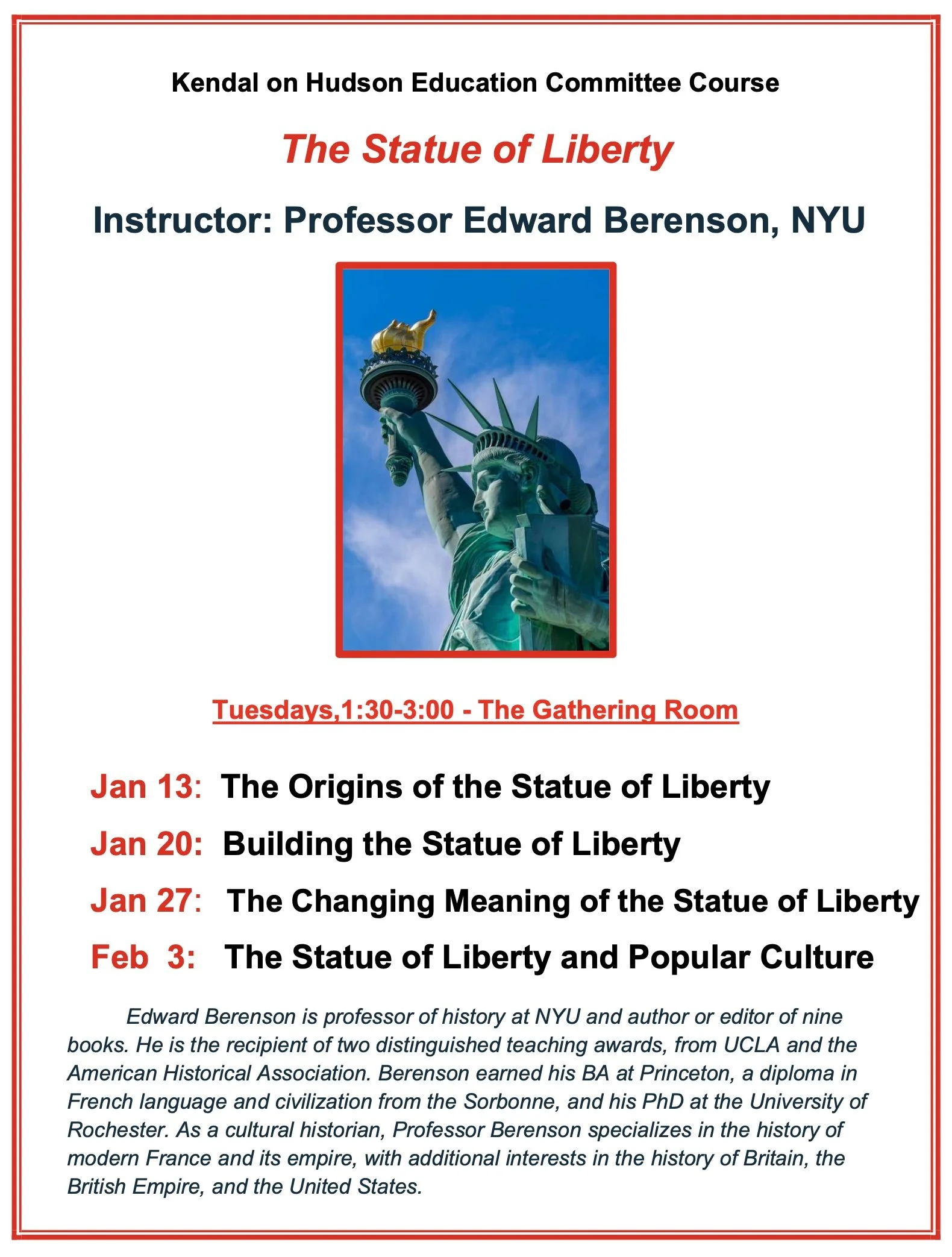 Kendal on Hudson Education Committee Course

The Statue of Liberty

Instructor: Professor Edward Berenson, NYU

Tuesdays,1:30-3:00 - The Gathering Room

Jan 13: The Origins of the Statue of Liberty

Jan 20: Building the Statue of Liberty

Jan 27: The Changing Meaning of the Statue of Liberty

Feb 3: The Statue of Liberty and Popular Culture

Edward Berenson is professor of history at NYU and author or editor of nine books. He is the recipient of two distinguished teaching awards, from UCLA and the American Historical Association. Berenson earned his BA at Princeton, a diploma in French language and civilization from the Sorbonne, and his PhD at the University of Rochester. As a cultural historian, Professor Berenson specializes in the history of modern France and its empire, with additional interests in the history of Britain, the British Empire, and the United States.